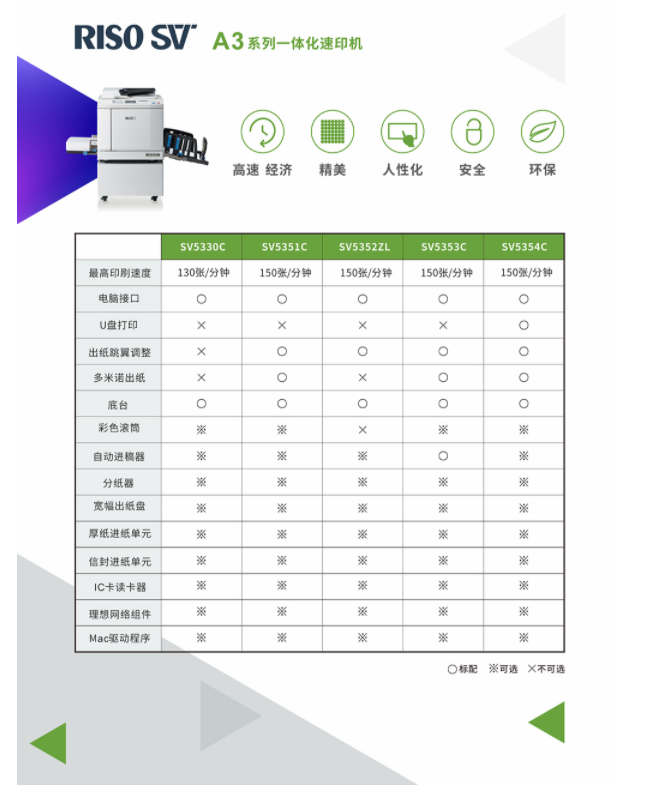 RISO SV A3系列一体化速印机

高速 经济　精美　人性化　安全　环保

|  | SV5330C | SV5351C | SV5352ZL | SV5353C | SV5354C |
|---|---|---|---|---|---|
| 最高印刷速度 | 130张/分钟 | 150张/分钟 | 150张/分钟 | 150张/分钟 | 150张/分钟 |
| 电脑接口 | ○ | ○ | ○ | ○ | ○ |
| U盘打印 | × | × | × | × | ○ |
| 出纸跳翼调整 | × | ○ | ○ | ○ | ○ |
| 多米诺出纸 | × | ○ | × | ○ | ○ |
| 底台 | ○ | ○ | ○ | ○ | ○ |
| 彩色滚筒 | ※ | ※ | × | ※ | ※ |
| 自动进稿器 | ※ | ※ | ※ | ○ | ※ |
| 分纸器 | ※ | ※ | ※ | ※ | ※ |
| 宽幅出纸盘 | ※ | ※ | ※ | ※ | ※ |
| 厚纸进纸单元 | ※ | ※ | ※ | ※ | ※ |
| 信封进纸单元 | ※ | ※ | ※ | ※ | ※ |
| IC卡读卡器 | ※ | ※ | ※ | ※ | ※ |
| 理想网络组件 | ※ | ※ | ※ | ※ | ※ |
| Mac驱动程序 | ※ | ※ | ※ | ※ | ※ |

○标配　※可选　×不可选